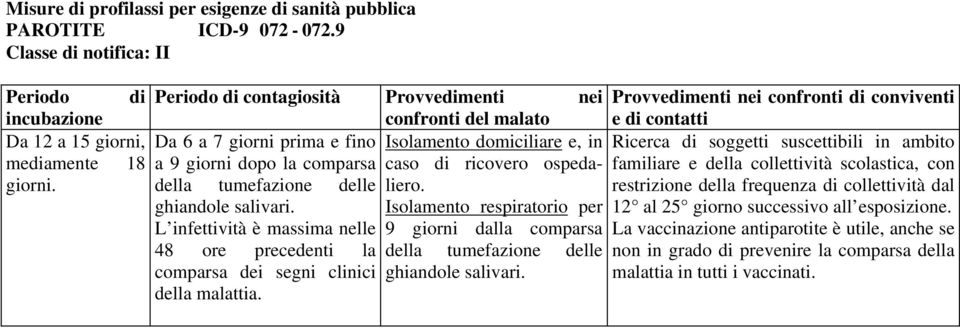 Misure di profilassi per esigenze di sanità pubblica
PAROTITE ICD-9 072 - 072.9
Classe di notifica: II

| Periodo di incubazione | Periodo di contagiosità | Provvedimenti nei confronti del malato | Provvedimenti nei confronti di conviventi e di contatti |
|---|---|---|---|
| Da 12 a 15 giorni, mediamente 18 giorni. | Da 6 a 7 giorni prima e fino a 9 giorni dopo la comparsa della tumefazione delle ghiandole salivari. L'infettività è massima nelle 48 ore precedenti la comparsa dei segni clinici della malattia. | Isolamento domiciliare e, in caso di ricovero ospedaliero. Isolamento respiratorio per 9 giorni dalla comparsa della tumefazione delle ghiandole salivari. | Ricerca di soggetti suscettibili in ambito familiare e della collettività scolastica, con restrizione della frequenza di collettività dal 12° al 25° giorno successivo all'esposizione. La vaccinazione antiparotite è utile, anche se non in grado di prevenire la comparsa della malattia in tutti i vaccinati. |